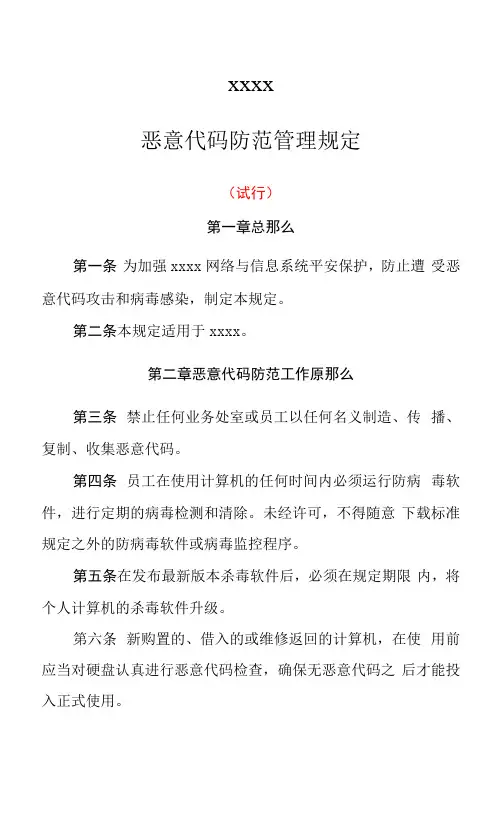 XXXX

恶意代码防范管理规定

（试行）

第一章总那么

第一条 为加强 xxxx 网络与信息系统平安保护，防止遭 受恶意代码攻击和病毒感染，制定本规定。

第二条本规定适用于 xxxx。

第二章恶意代码防范工作原那么

第三条 禁止任何业务处室或员工以任何名义制造、传 播、复制、收集恶意代码。

第四条 员工在使用计算机的任何时间内必须运行防病 毒软件，进行定期的病毒检测和清除。未经许可，不得随意 下载标准规定之外的防病毒软件或病毒监控程序。

第五条在发布最新版本杀毒软件后，必须在规定期限 内，将个人计算机的杀毒软件升级。

第六条 新购置的、借入的或维修返回的计算机，在使 用前应当对硬盘认真进行恶意代码检查，确保无恶意代码之 后才能投入正式使用。